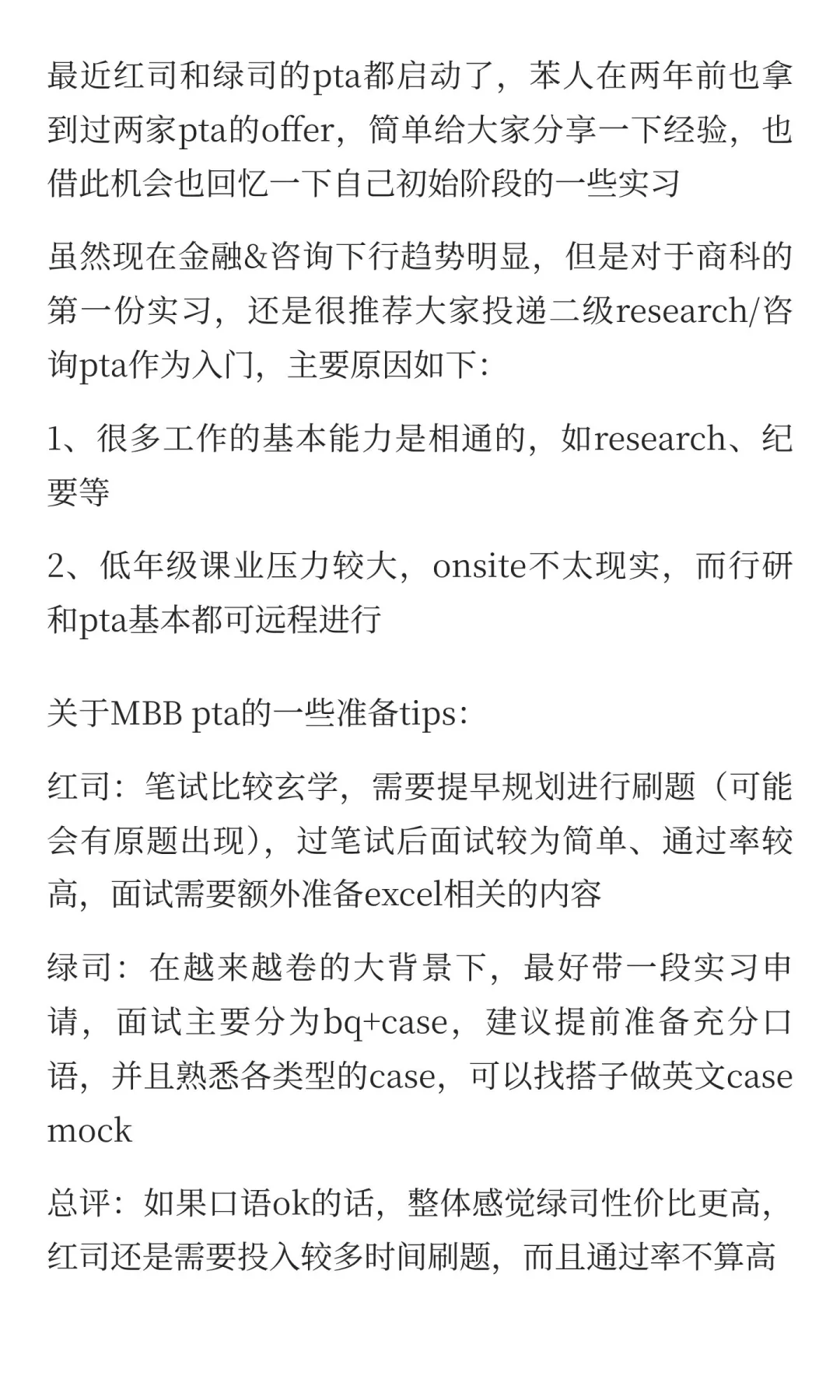 最近红司和绿司的pta都启动了，苯人在两年前也拿到过两家pta的offer，简单给大家分享一下经验，也借此机会也回忆一下自己初始阶段的一些实习

虽然现在金融&咨询下行趋势明显，但是对于商科的第一份实习，还是很推荐大家投递二级research/咨询pta作为入门，主要原因如下：

1、很多工作的基本能力是相通的，如research、纪要等

2、低年级课业压力较大，onsite不太现实，而行研和pta基本都可远程进行

关于MBB pta的一些准备tips：

红司：笔试比较玄学，需要提早规划进行刷题（可能会有原题出现），过笔试后面试较为简单、通过率较高，面试需要额外准备excel相关的内容

绿司：在越来越卷的大背景下，最好带一段实习申请，面试主要分为bq+case，建议提前准备充分口语，并且熟悉各类型的case，可以找搭子做英文case mock

总评：如果口语ok的话，整体感觉绿司性价比更高，红司还是需要投入较多时间刷题，而且通过率不算高